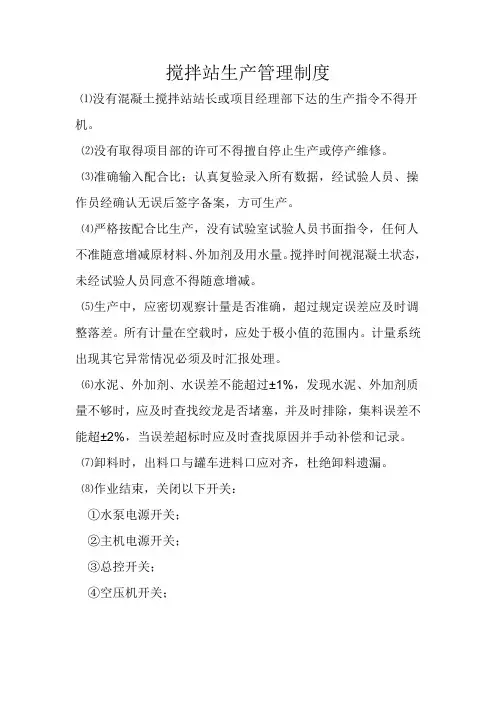 搅拌站生产管理制度

⑴没有混凝土搅拌站站长或项目经理部下达的生产指令不得开机。

⑵没有取得项目部的许可不得擅自停止生产或停产维修。

⑶准确输入配合比：认真复验录入所有数据，经试验人员、操作员经确认无误后签字备案，方可生产。

⑷严格按配合比生产，没有试验室试验人员书面指令，任何人不准随意增减原材料、外加剂及用水量。搅拌时间视混凝土状态，未经试验人员同意不得随意增减。

⑸生产中，应密切观察计量是否准确，超过规定误差应及时调整落差。所有计量在空载时，应处于极小值的范围内。计量系统出现其它异常情况必须及时汇报处理。

⑹水泥、外加剂、水误差不能超过±1%，发现水泥、外加剂质量不够时，应及时查找绞龙是否堵塞，并及时排除，集料误差不能超±2%，当误差超标时应及时查找原因并手动补偿和记录。

⑺卸料时，出料口与罐车进料口应对齐，杜绝卸料遗漏。

⑻作业结束，关闭以下开关：

①水泵电源开关；

②主机电源开关；

③总控开关；

④空压机开关；